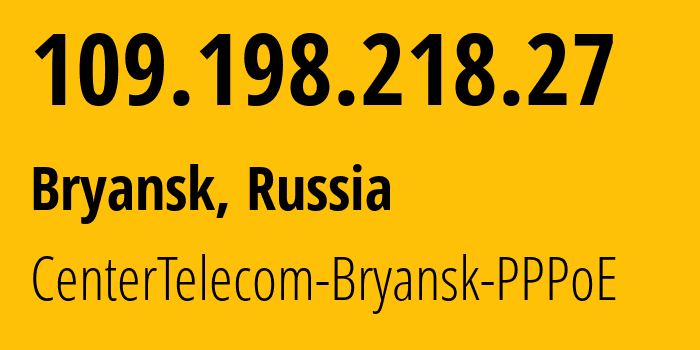 109.198.218.27

Bryansk, Russia

CenterTelecom-Bryansk-PPPoE